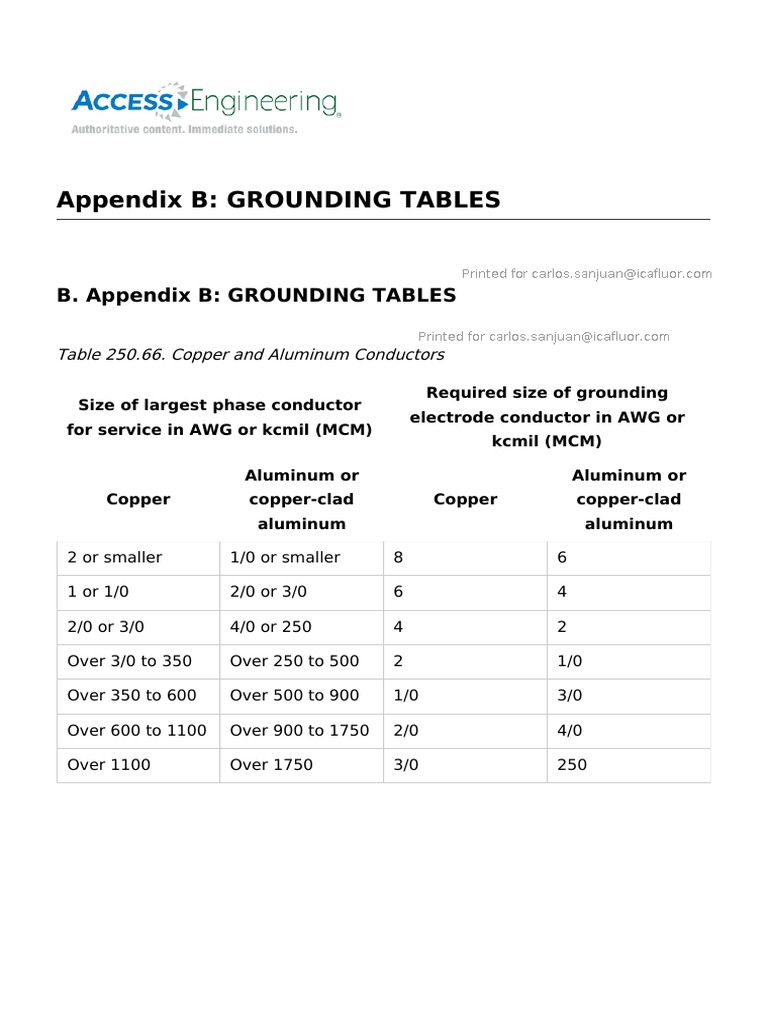 ACCESS Engineering
Authoritative content. Immediate solutions.

Appendix B: GROUNDING TABLES

Printed for carlos.sanjuan@icafluor.com

B. Appendix B: GROUNDING TABLES

Printed for carlos.sanjuan@icafluor.com

Table 250.66. Copper and Aluminum Conductors

| Size of largest phase conductor for service in AWG or kcmil (MCM) | | Required size of grounding electrode conductor in AWG or kcmil (MCM) | |
|---|---|---|---|
| Copper | Aluminum or copper-clad aluminum | Copper | Aluminum or copper-clad aluminum |
| 2 or smaller | 1/0 or smaller | 8 | 6 |
| 1 or 1/0 | 2/0 or 3/0 | 6 | 4 |
| 2/0 or 3/0 | 4/0 or 250 | 4 | 2 |
| Over 3/0 to 350 | Over 250 to 500 | 2 | 1/0 |
| Over 350 to 600 | Over 500 to 900 | 1/0 | 3/0 |
| Over 600 to 1100 | Over 900 to 1750 | 2/0 | 4/0 |
| Over 1100 | Over 1750 | 3/0 | 250 |